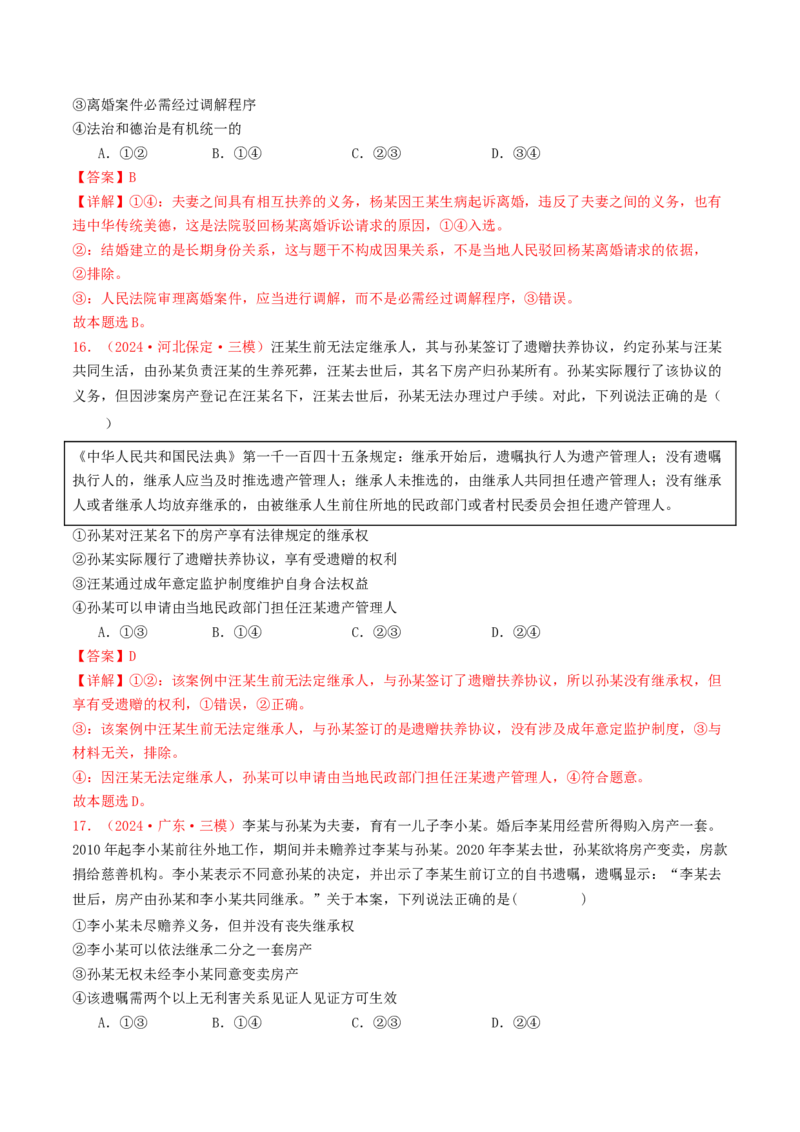 ③离婚案件必需经过调解程序
④法治和德治是有机统一的

A.①②　B.①④　C.②③　D.③④

【答案】B

【详解】①④：夫妻之间具有相互扶养的义务，杨某因王某生病起诉离婚，违反了夫妻之间的义务，也有违中华传统美德，这是法院驳回杨某离婚诉讼请求的原因，①④入选。

②：结婚建立的是长期身份关系，这与题干不构成因果关系，不是当地人民驳回杨某离婚请求的依据，②排除。

③：人民法院审理离婚案件，应当进行调解，而不是必需经过调解程序，③错误。

故本题选B。

16.（2024·河北保定·三模）汪某生前无法定继承人，其与孙某签订了遗赠扶养协议，约定孙某与汪某共同生活，由孙某负责汪某的生养死葬，汪某去世后，其名下房产归孙某所有。孙某实际履行了该协议的义务，但因涉案房产登记在汪某名下，汪某去世后，孙某无法办理过户手续。对此，下列说法正确的是（　　）

《中华人民共和国民法典》第一千一百四十五条规定：继承开始后，遗嘱执行人为遗产管理人；没有遗嘱执行人的，继承人应当及时推选遗产管理人；继承人未推选的，由继承人共同担任遗产管理人；没有继承人或者继承人均放弃继承的，由被继承人生前住所地的民政部门或者村民委员会担任遗产管理人。

①孙某对汪某名下的房产享有法律规定的继承权
②孙某实际履行了遗赠扶养协议，享有受遗赠的权利
③汪某通过成年意定监护制度维护自身合法权益
④孙某可以申请由当地民政部门担任汪某遗产管理人

A.①③　B.①④　C.②③　D.②④

【答案】D

【详解】①②：该案例中汪某生前无法定继承人，与孙某签订了遗赠扶养协议，所以孙某没有继承权，但享有受遗赠的权利，①错误，②正确。

③：该案例中汪某生前无法定继承人，与孙某签订的是遗赠扶养协议，没有涉及成年意定监护制度，③与材料无关，排除。

④：因汪某无法定继承人，孙某可以申请由当地民政部门担任汪某遗产管理人，④符合题意。

故本题选D。

17.（2024·广东·三模）李某与孙某为夫妻，育有一儿子李小某。婚后李某用经营所得购入房产一套。2010年起李小某前往外地工作，期间并未赡养过李某与孙某。2020年李某去世，孙某欲将房产变卖，房款捐给慈善机构。李小某表示不同意孙某的决定，并出示了李某生前订立的自书遗嘱，遗嘱显示：“李某去世后，房产由孙某和李小某共同继承。”关于本案，下列说法正确的是(　　)

①李小某未尽赡养义务，但并没有丧失继承权
②李小某可以依法继承二分之一套房产
③孙某无权未经李小某同意变卖房产
④该遗嘱需两个以上无利害关系见证人见证方可生效

A.①③　B.①④　C.②③　D.②④